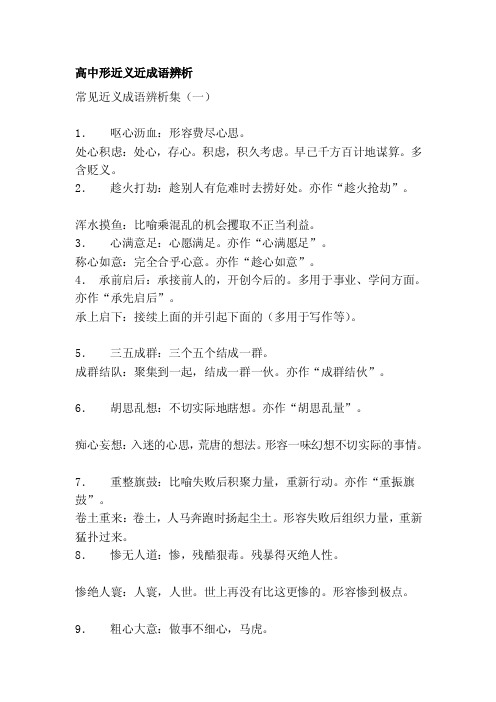 高中形近义近成语辨析

常见近义成语辨析集（一）

1． 呕心沥血：形容费尽心思。
处心积虑：处心，存心。积虑，积久考虑。早已千方百计地谋算。多含贬义。
2． 趁火打劫：趁别人有危难时去捞好处。亦作“趁火抢劫”。

浑水摸鱼：比喻乘混乱的机会攫取不正当利益。
3． 心满意足：心愿满足。亦作“心满愿足”。
称心如意：完全合乎心意。亦作“趁心如意”。
4． 承前启后：承接前人的，开创今后的。多用于事业、学问方面。亦作“承先启后”。
承上启下：接续上面的并引起下面的（多用于写作等）。

5． 三五成群：三个五个结成一群。
成群结队：聚集到一起，结成一群一伙。亦作“成群结伙”。

6． 胡思乱想：不切实际地瞎想。亦作“胡思乱量”。

痴心妄想：入迷的心思，荒唐的想法。形容一味幻想不切实际的事情。

7． 重整旗鼓：比喻失败后积聚力量，重新行动。亦作“重振旗鼓”。
卷土重来：卷土，人马奔跑时扬起尘土。形容失败后组织力量，重新猛扑过来。
8． 惨无人道：惨，残酷狠毒。残暴得灭绝人性。

惨绝人寰：人寰，人世。世上再没有比这更惨的。形容惨到极点。

9． 粗心大意：做事不细心，马虎。